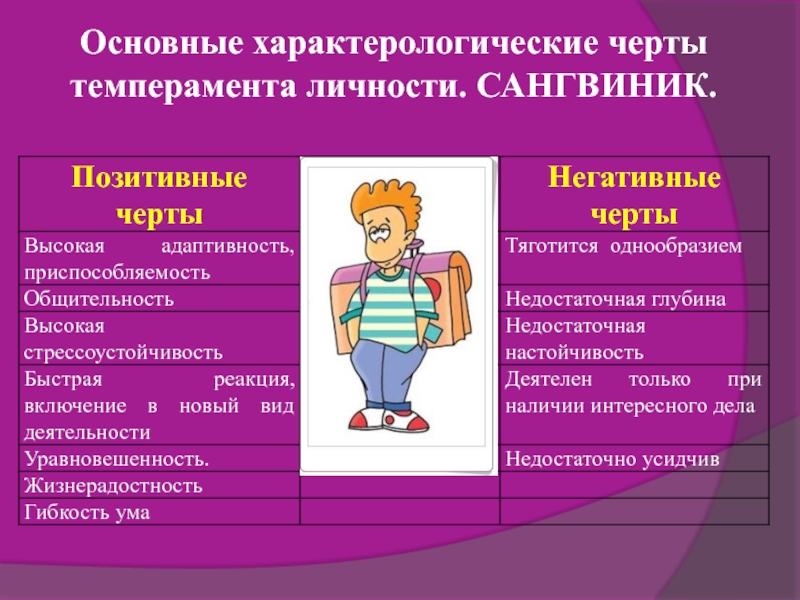 Основные характерологические черты темперамента личности. САНГВИНИК.

| Позитивные черты | | Негативные черты |
|---|---|---|
| Высокая адаптивность, приспособляемость | | Тяготится однообразием |
| Общительность | | Недостаточная глубина |
| Высокая стрессоустойчивость | | Недостаточная настойчивость |
| Быстрая реакция, включение в новый вид деятельности | | Деятелен только при наличии интересного дела |
| Уравновешенность. | | Недостаточно усидчив |
| Жизнерадостность | | |
| Гибкость ума | | |